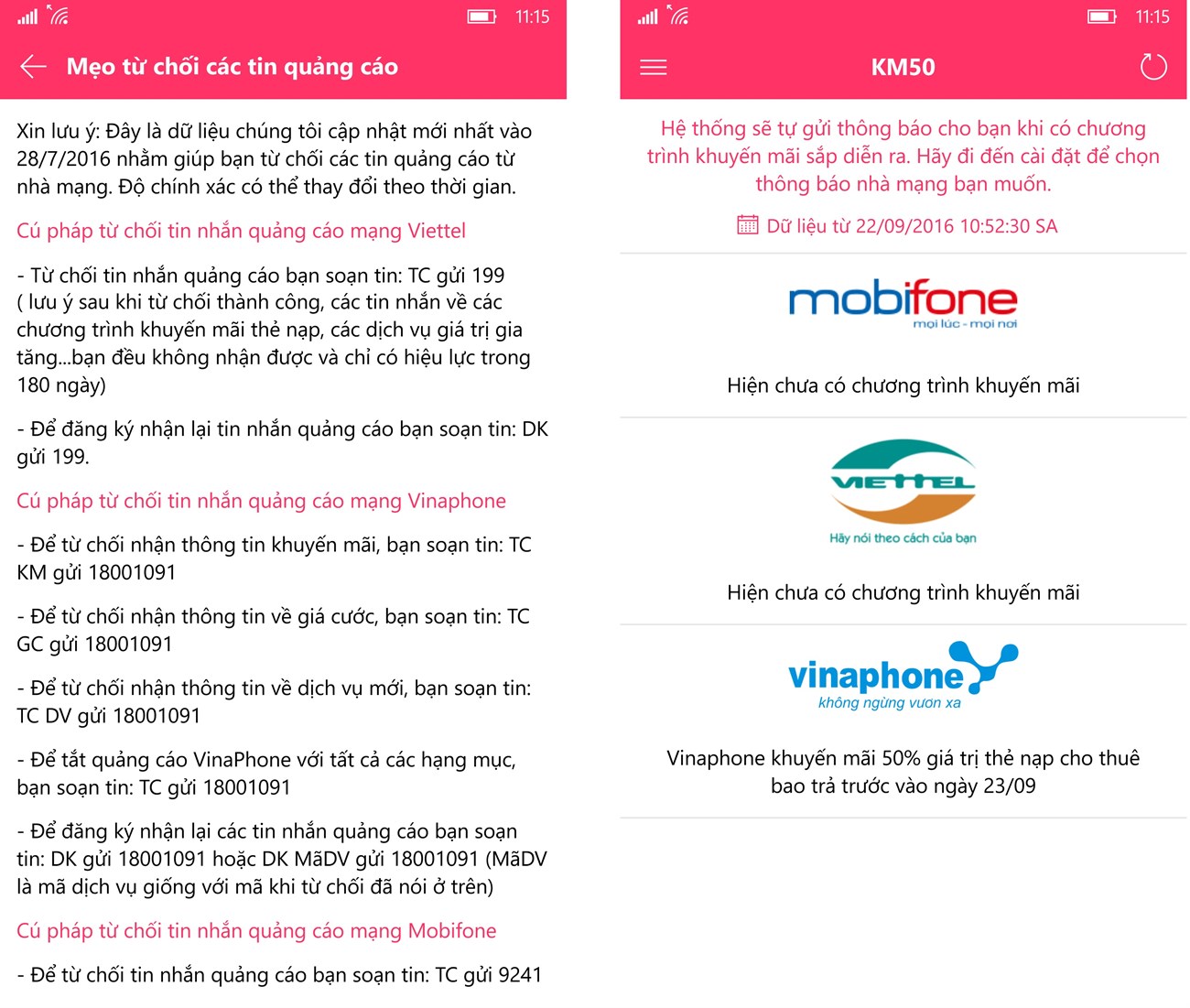 11:15

Mẹo từ chối các tin quảng cáo

Xin lưu ý: Đây là dữ liệu chúng tôi cập nhật mới nhất vào 28/7/2016 nhằm giúp bạn từ chối các tin quảng cáo từ nhà mạng. Độ chính xác có thể thay đổi theo thời gian.

Cú pháp từ chối tin nhắn quảng cáo mạng Viettel

- Từ chối tin nhắn quảng cáo bạn soạn tin: TC gửi 199 ( lưu ý sau khi từ chối thành công, các tin nhắn về các chương trình khuyến mãi thẻ nạp, các dịch vụ giá trị gia tăng...bạn đều không nhận được và chỉ có hiệu lực trong 180 ngày)

- Để đăng ký nhận lại tin nhắn quảng cáo bạn soạn tin: DK gửi 199.

Cú pháp từ chối tin nhắn quảng cáo mạng Vinaphone

- Để từ chối nhận thông tin khuyến mãi, bạn soạn tin: TC KM gửi 18001091

- Để từ chối nhận thông tin về giá cước, bạn soạn tin: TC GC gửi 18001091

- Để từ chối nhận thông tin về dịch vụ mới, bạn soạn tin: TC DV gửi 18001091

- Để tắt quảng cáo VinaPhone với tất cả các hạng mục, bạn soạn tin: TC gửi 18001091

- Để đăng ký nhận lại các tin nhắn quảng cáo bạn soạn tin: DK gửi 18001091 hoặc DK MãDV gửi 18001091 (MãDV là mã dịch vụ giống với mã khi từ chối đã nói ở trên)

Cú pháp từ chối tin nhắn quảng cáo mạng Mobifone

- Để từ chối tin nhắn quảng cáo bạn soạn tin: TC gửi 9241

11:15

KM50

Hệ thống sẽ tự gửi thông báo cho bạn khi có chương trình khuyến mãi sắp diễn ra. Hãy đi đến cài đặt để chọn thông báo nhà mạng bạn muốn.

Dữ liệu từ 22/09/2016 10:52:30 SA

mobifone
mọi lúc - mọi nơi

Hiện chưa có chương trình khuyến mãi

VIETTEL
Hãy nói theo cách của bạn

Hiện chưa có chương trình khuyến mãi

vinaphone
không ngừng vươn xa

Vinaphone khuyến mãi 50% giá trị thẻ nạp cho thuê bao trả trước vào ngày 23/09